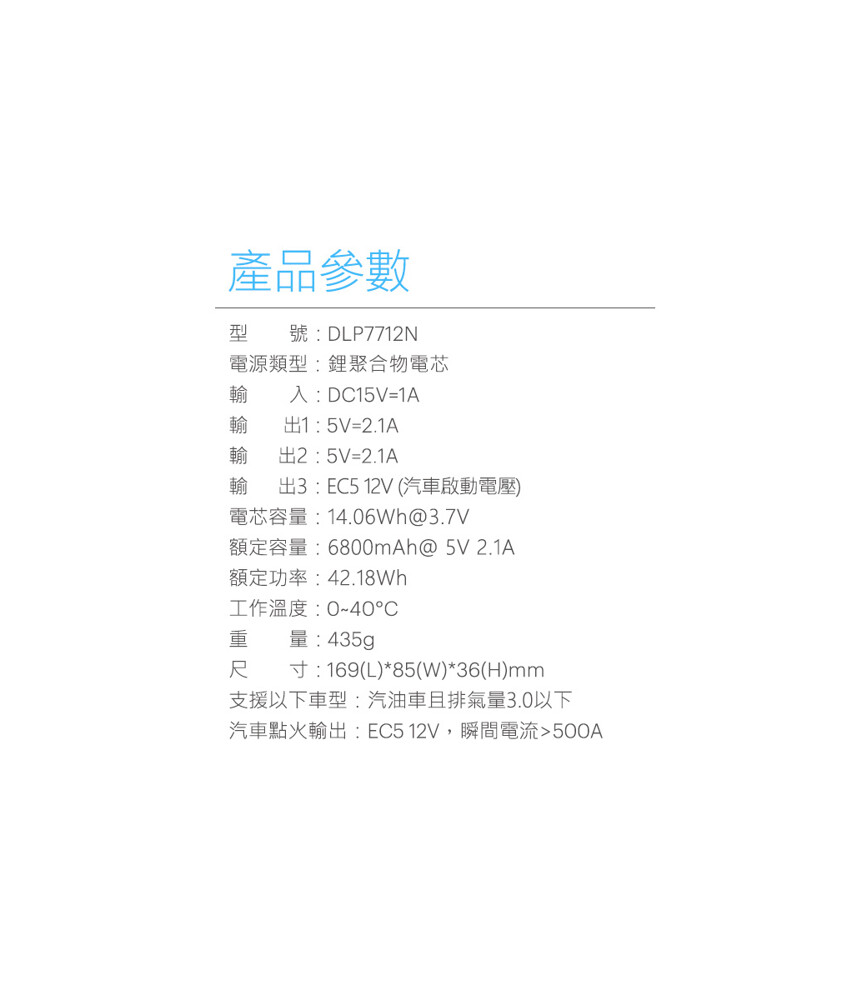 產品參數

型 號：DLP7712N
電源類型：鋰聚合物電芯
輸 入：DC15V=1A
輸 出1：5V=2.1A
輸 出2：5V=2.1A
輸 出3：EC5 12V (汽車啟動電壓)
電芯容量：14.06Wh@3.7V
額定容量：6800mAh@ 5V 2.1A
額定功率：42.18Wh
工作溫度：0~40°C
重 量：435g
尺 寸：169(L)*85(W)*36(H)mm
支援以下車型：汽油車且排氣量3.0以下
汽車點火輸出：EC5 12V，瞬間電流>500A